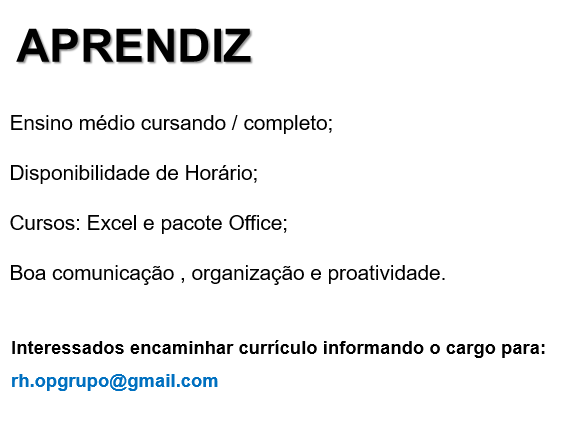 APRENDIZ

Ensino médio cursando / completo;

Disponibilidade de Horário;

Cursos: Excel e pacote Office;

Boa comunicação , organização e proatividade.

Interessados encaminhar currículo informando o cargo para:

rh.opgrupo@gmail.com